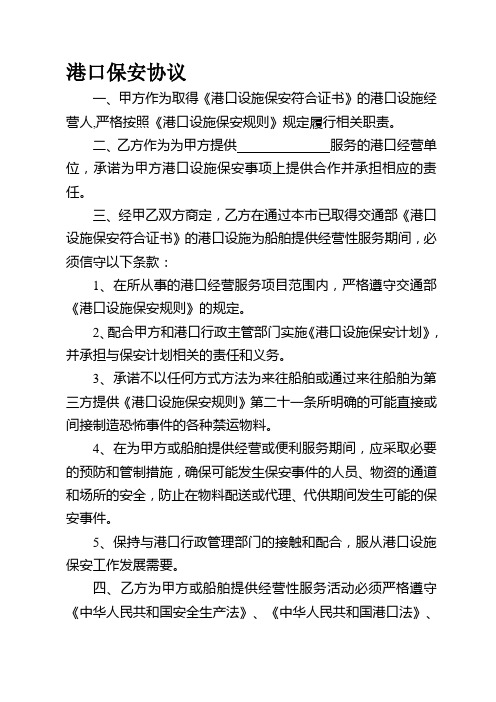 港口保安协议

一、甲方作为取得《港口设施保安符合证书》的港口设施经营人,严格按照《港口设施保安规则》规定履行相关职责。

二、乙方作为为甲方提供______________服务的港口经营单位，承诺为甲方港口设施保安事项上提供合作并承担相应的责任。

三、经甲乙双方商定，乙方在通过本市已取得交通部《港口设施保安符合证书》的港口设施为船舶提供经营性服务期间，必须信守以下条款：

1、在所从事的港口经营服务项目范围内，严格遵守交通部《港口设施保安规则》的规定。

2、配合甲方和港口行政主管部门实施《港口设施保安计划》，并承担与保安计划相关的责任和义务。

3、承诺不以任何方式方法为来往船舶或通过来往船舶为第三方提供《港口设施保安规则》第二十一条所明确的可能直接或间接制造恐怖事件的各种禁运物料。

4、在为甲方或船舶提供经营或便利服务期间，应采取必要的预防和管制措施，确保可能发生保安事件的人员、物资的通道和场所的安全，防止在物料配送或代理、代供期间发生可能的保安事件。

5、保持与港口行政管理部门的接触和配合，服从港口设施保安工作发展需要。

四、乙方为甲方或船舶提供经营性服务活动必须严格遵守《中华人民共和国安全生产法》、《中华人民共和国港口法》、